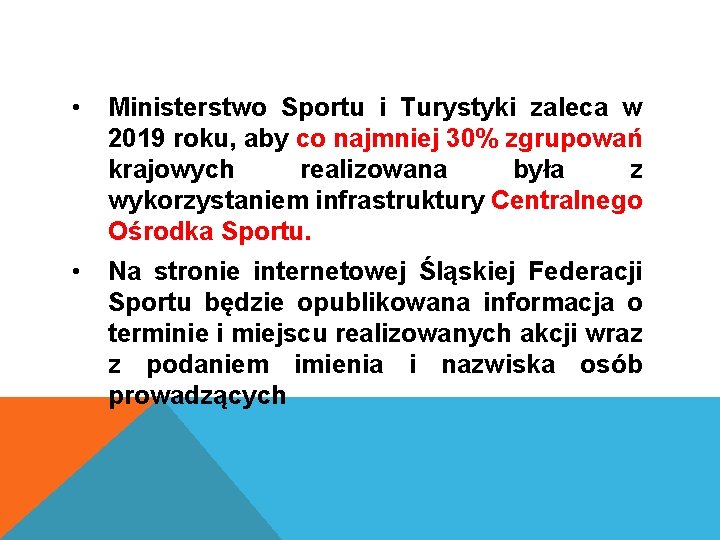 • Ministerstwo Sportu i Turystyki zaleca w 2019 roku, aby co najmniej 30% zgrupowań krajowych realizowana była z wykorzystaniem infrastruktury Centralnego Ośrodka Sportu.

• Na stronie internetowej Śląskiej Federacji Sportu będzie opublikowana informacja o terminie i miejscu realizowanych akcji wraz z podaniem imienia i nazwiska osób prowadzących